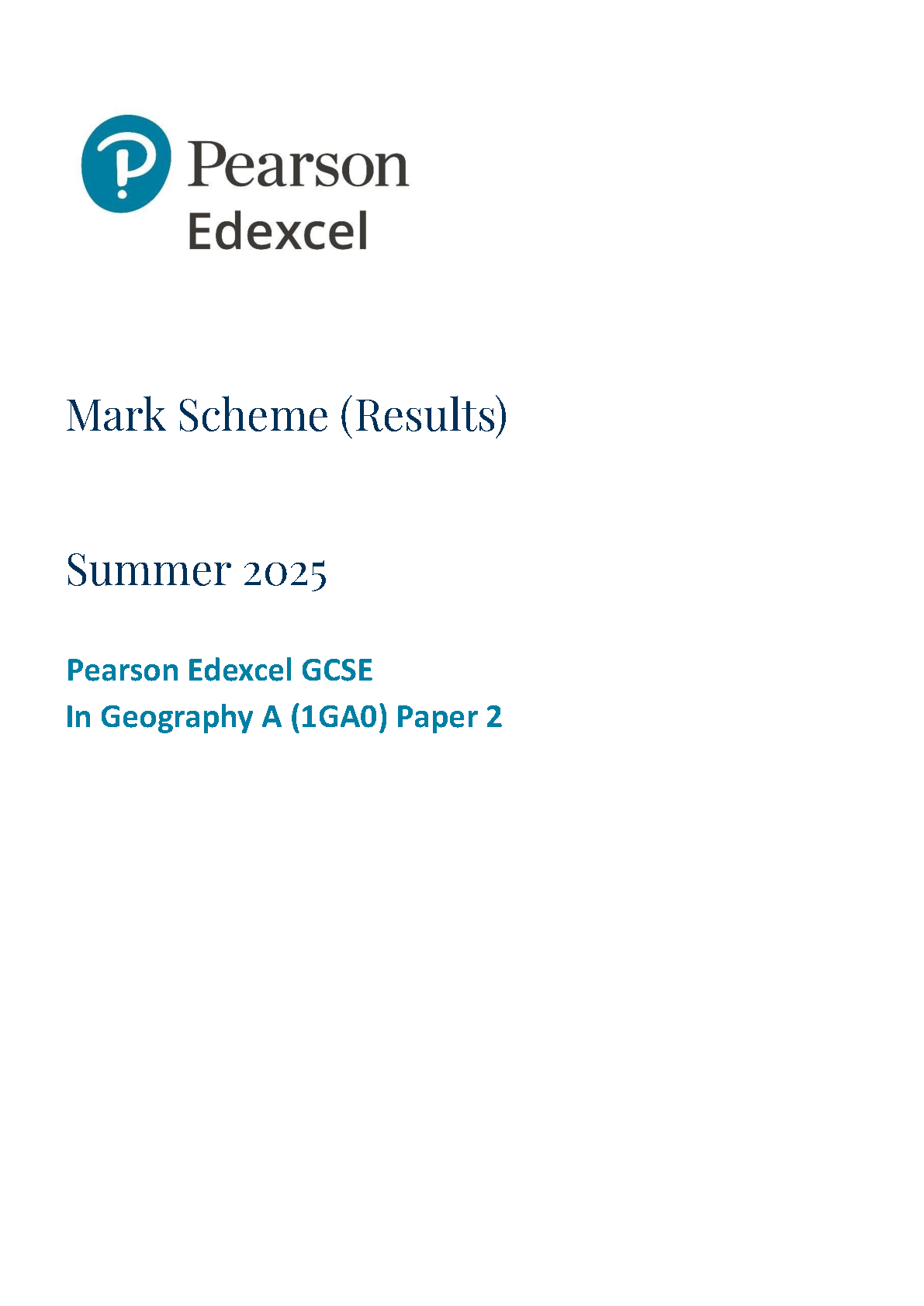 Pearson
Edexcel

Mark Scheme (Results)

Summer 2025

Pearson Edexcel GCSE
In Geography A (1GA0) Paper 2